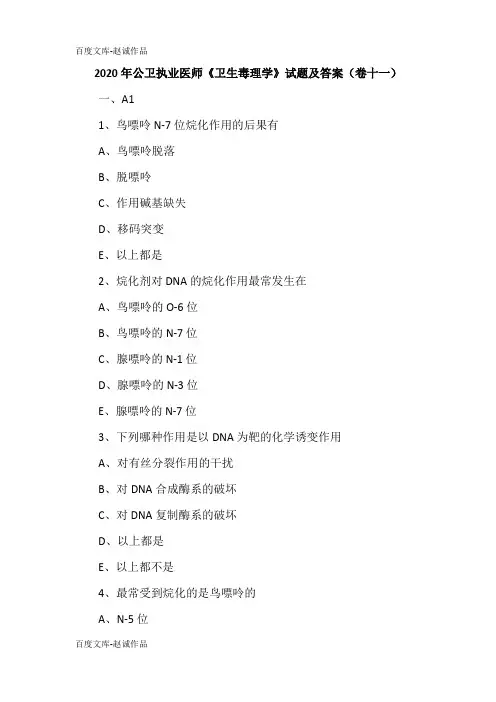 百度文库-赵诚作品

2020年公卫执业医师《卫生毒理学》试题及答案（卷十一）

一、A1

1、鸟嘌呤N-7位烷化作用的后果有

A、鸟嘌呤脱落

B、脱嘌呤

C、作用碱基缺失

D、移码突变

E、以上都是

2、烷化剂对DNA的烷化作用最常发生在

A、鸟嘌呤的O-6位

B、鸟嘌呤的N-7位

C、腺嘌呤的N-1位

D、腺嘌呤的N-3位

E、腺嘌呤的N-7位

3、下列哪种作用是以DNA为靶的化学诱变作用

A、对有丝分裂作用的干扰

B、对DNA合成酶系的破坏

C、对DNA复制酶系的破坏

D、以上都是

E、以上都不是

4、最常受到烷化的是鸟嘌呤的

A、N-5位

百度文库-赵诚作品